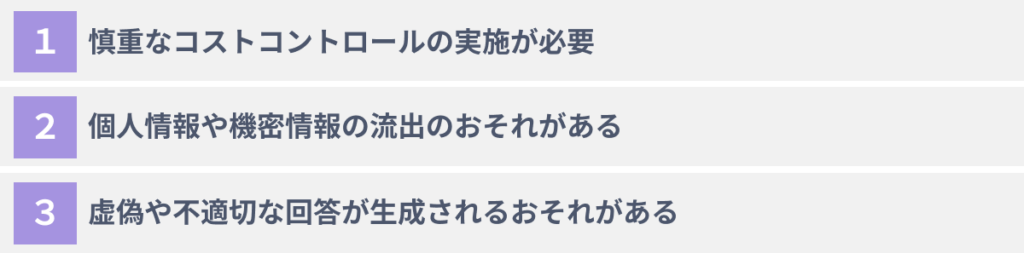 1 慎重なコストコントロールの実施が必要

2 個人情報や機密情報の流出のおそれがある

3 虚偽や不適切な回答が生成されるおそれがある